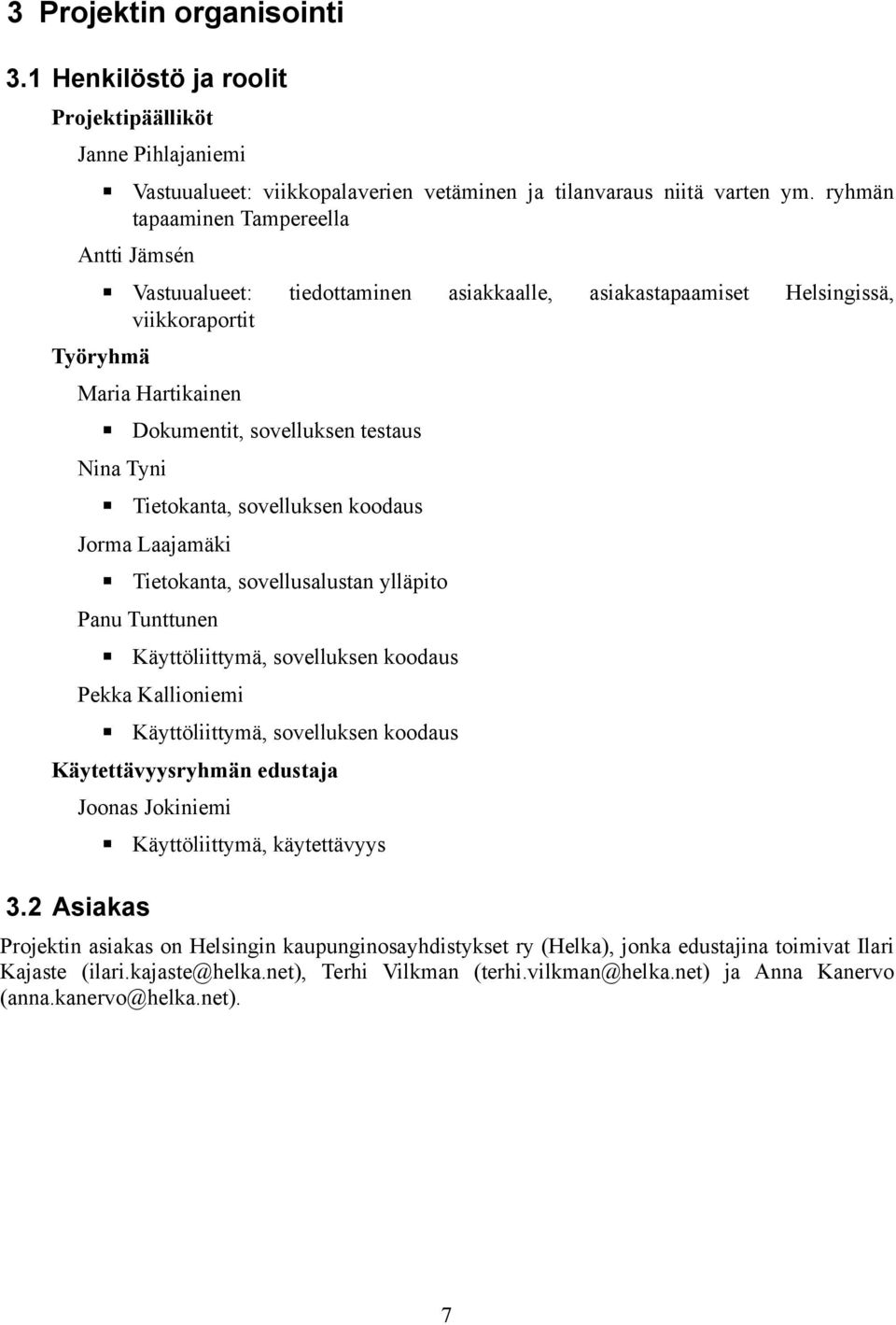 3 Projektin organisointi

3.1 Henkilöstö ja roolit

Projektipäälliköt

Janne Pihlajaniemi

Vastuualueet: viikkopalaverien vetäminen ja tilanvaraus niitä varten ym. ryhmän tapaaminen Tampereella

Antti Jämsén

Vastuualueet: tiedottaminen asiakkaalle, asiakastapaamiset Helsingissä, viikkoraportit

Työryhmä

Maria Hartikainen

Dokumentit, sovelluksen testaus

Nina Tyni

Tietokanta, sovelluksen koodaus

Jorma Laajamäki

Tietokanta, sovellusalustan ylläpito

Panu Tunttunen

Käyttöliittymä, sovelluksen koodaus

Pekka Kallioniemi

Käyttöliittymä, sovelluksen koodaus

Käytettävyysryhmän edustaja

Joonas Jokiniemi

Käyttöliittymä, käytettävyys

3.2 Asiakas

Projektin asiakas on Helsingin kaupunginosayhdistykset ry (Helka), jonka edustajina toimivat Ilari Kajaste (ilari.kajaste@helka.net), Terhi Vilkman (terhi.vilkman@helka.net) ja Anna Kanervo (anna.kanervo@helka.net).

7